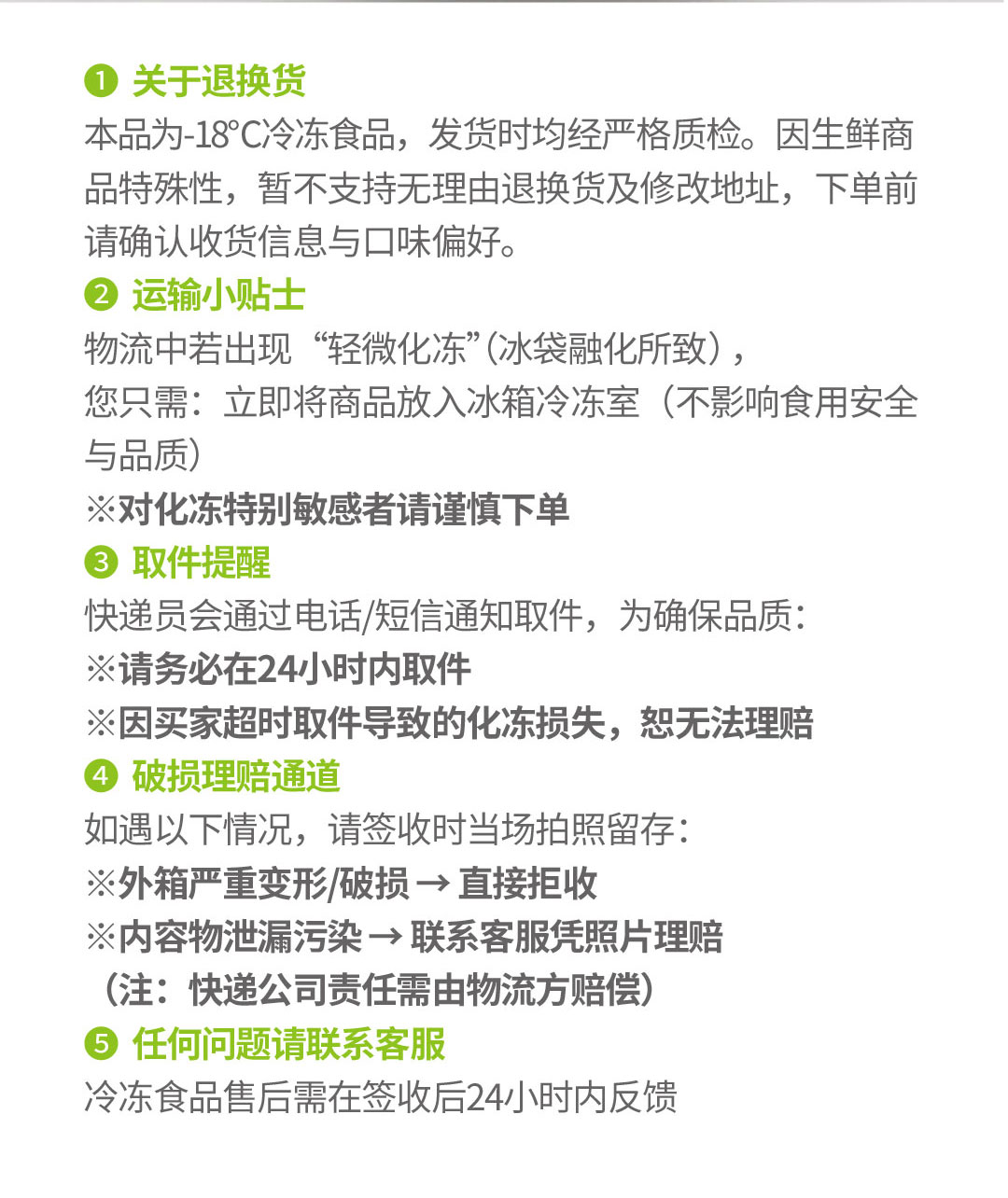 ❶ 关于退换货
本品为-18°C冷冻食品，发货时均经严格质检。因生鲜商品特殊性，暂不支持无理由退换货及修改地址，下单前请确认收货信息与口味偏好。
❷ 运输小贴士
物流中若出现“轻微化冻”(冰袋融化所致)，
您只需：立即将商品放入冰箱冷冻室（不影响食用安全与品质）
※对化冻特别敏感者请谨慎下单
❸ 取件提醒
快递员会通过电话/短信通知取件，为确保品质：
※请务必在24小时内取件
※因买家超时取件导致的化冻损失，恕无法理赔
❹ 破损理赔通道
如遇以下情况，请签收时当场拍照留存：
※外箱严重变形/破损 → 直接拒收
※内容物泄漏污染 → 联系客服凭照片理赔
（注：快递公司责任需由物流方赔偿）
❺ 任何问题请联系客服
冷冻食品售后需在签收后24小时内反馈